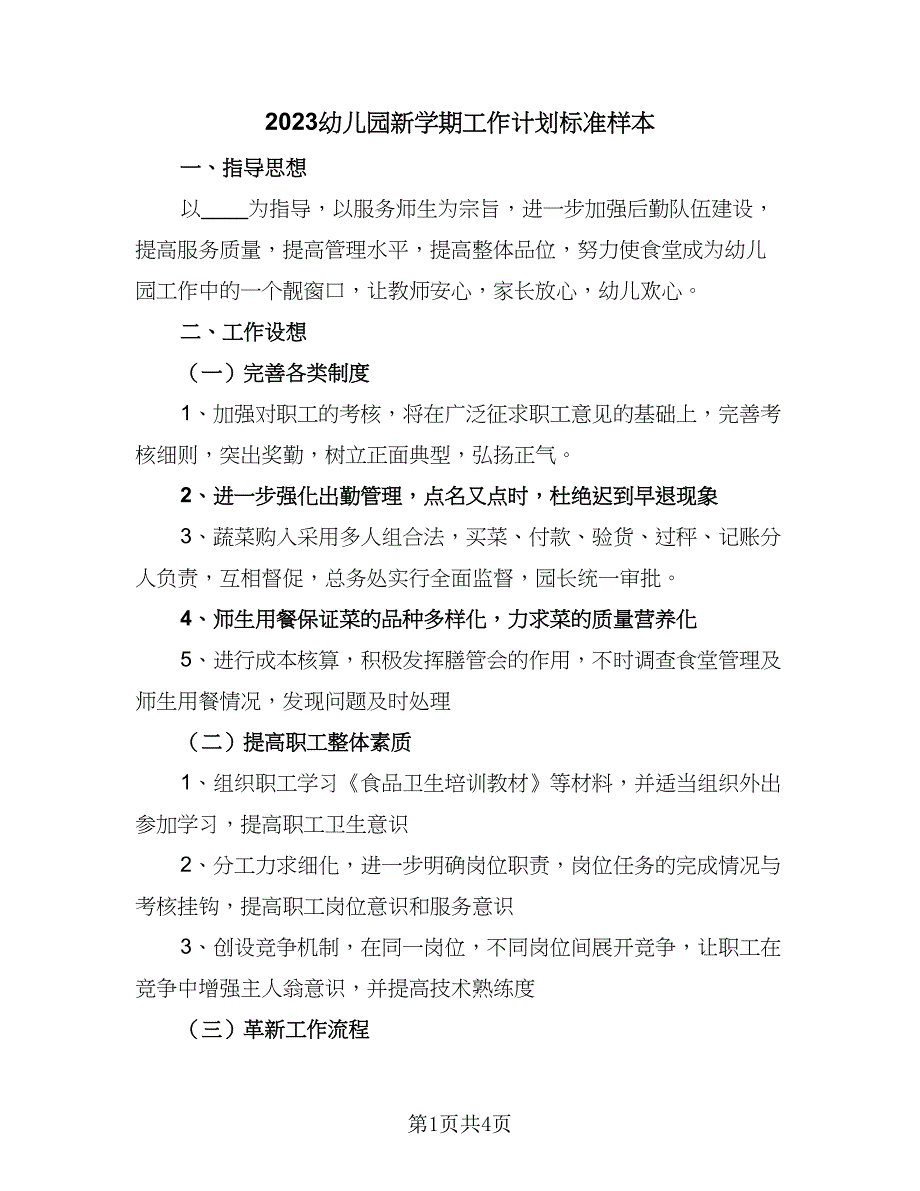 2023幼儿园新学期工作计划标准样本

一、指导思想

以____为指导，以服务师生为宗旨，进一步加强后勤队伍建设，提高服务质量，提高管理水平，提高整体品位，努力使食堂成为幼儿园工作中的一个靓窗口，让教师安心，家长放心，幼儿欢心。

二、工作设想

（一）完善各类制度

1、加强对职工的考核，将在广泛征求职工意见的基础上，完善考核细则，突出奖勤，树立正面典型，弘扬正气。

2、进一步强化出勤管理，点名又点时，杜绝迟到早退现象

3、蔬菜购入采用多人组合法，买菜、付款、验货、过秤、记账分人负责，互相督促，总务处实行全面监督，园长统一审批。

4、师生用餐保证菜的品种多样化，力求菜的质量营养化

5、进行成本核算，积极发挥膳管会的作用，不时调查食堂管理及师生用餐情况，发现问题及时处理

（二）提高职工整体素质

1、组织职工学习《食品卫生培训教材》等材料，并适当组织外出参加学习，提高职工卫生意识

2、分工力求细化，进一步明确岗位职责，岗位任务的完成情况与考核挂钩，提高职工岗位意识和服务意识

3、创设竞争机制，在同一岗位，不同岗位间展开竞争，让职工在竞争中增强主人翁意识，并提高技术熟练度

（三）革新工作流程

第1页共4页